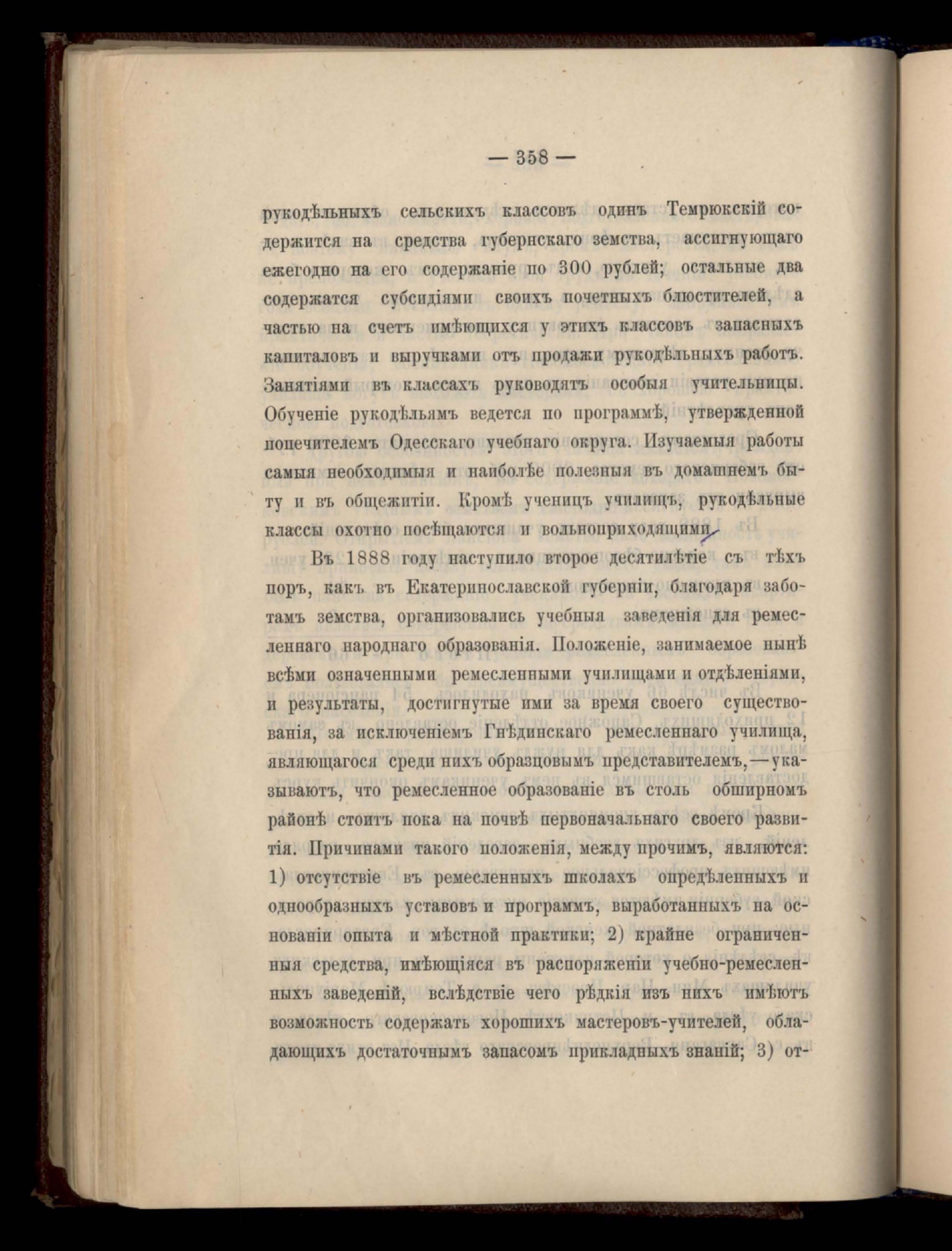 — 358 —

рукодѣльныхъ сельскихъ классовъ одинъ Темрюкскій содержится на средства губернскаго земства, ассигнующаго ежегодно на его содержаніе по 300 рублей; остальные два содержатся субсидіями своихъ почетныхъ блюстителей, а частью на счетъ имѣющихся у этихъ классовъ запасныхъ капиталовъ и выручками отъ продажи рукодѣльныхъ работъ. Занятіями въ классахъ руководятъ особыя учительницы. Обученіе рукодѣльямъ ведется по программѣ, утвержденной попечителемъ Одесскаго учебнаго округа. Изучаемыя работы самыя необходимыя и наиболѣе полезныя въ домашнемъ быту и въ общежитіи. Кромѣ ученицъ училищъ, рукодѣльные классы охотно посѣщаются и вольноприходящими.

Въ 1888 году наступило второе десятилѣтіе съ тѣхъ поръ, какъ въ Екатеринославской губерніи, благодаря заботамъ земства, организовались учебныя заведенія для ремесленнаго народнаго образованія. Положеніе, занимаемое нынѣ всѣми означенными ремесленными училищами и отдѣленіями, и результаты, достигнутые ими за время своего существованія, за исключеніемъ Гнѣдинскаго ремесленнаго училища, являющагося среди нихъ образцовымъ представителемъ,—указываютъ, что ремесленное образованіе въ столь обширномъ районѣ стоитъ пока на почвѣ первоначальнаго своего развитія. Причинами такого положенія, между прочимъ, являются: 1) отсутствіе въ ремесленныхъ школахъ опредѣленныхъ и однообразныхъ уставовъ и программъ, выработанныхъ на основаніи опыта и мѣстной практики; 2) крайне ограниченныя средства, имѣющіяся въ распоряженіи учебно-ремесленныхъ заведеній, вслѣдствіе чего рѣдкія изъ нихъ имѣютъ возможность содержать хорошихъ мастеровъ-учителей, обладающихъ достаточнымъ запасомъ прикладныхъ знаній; 3) от-